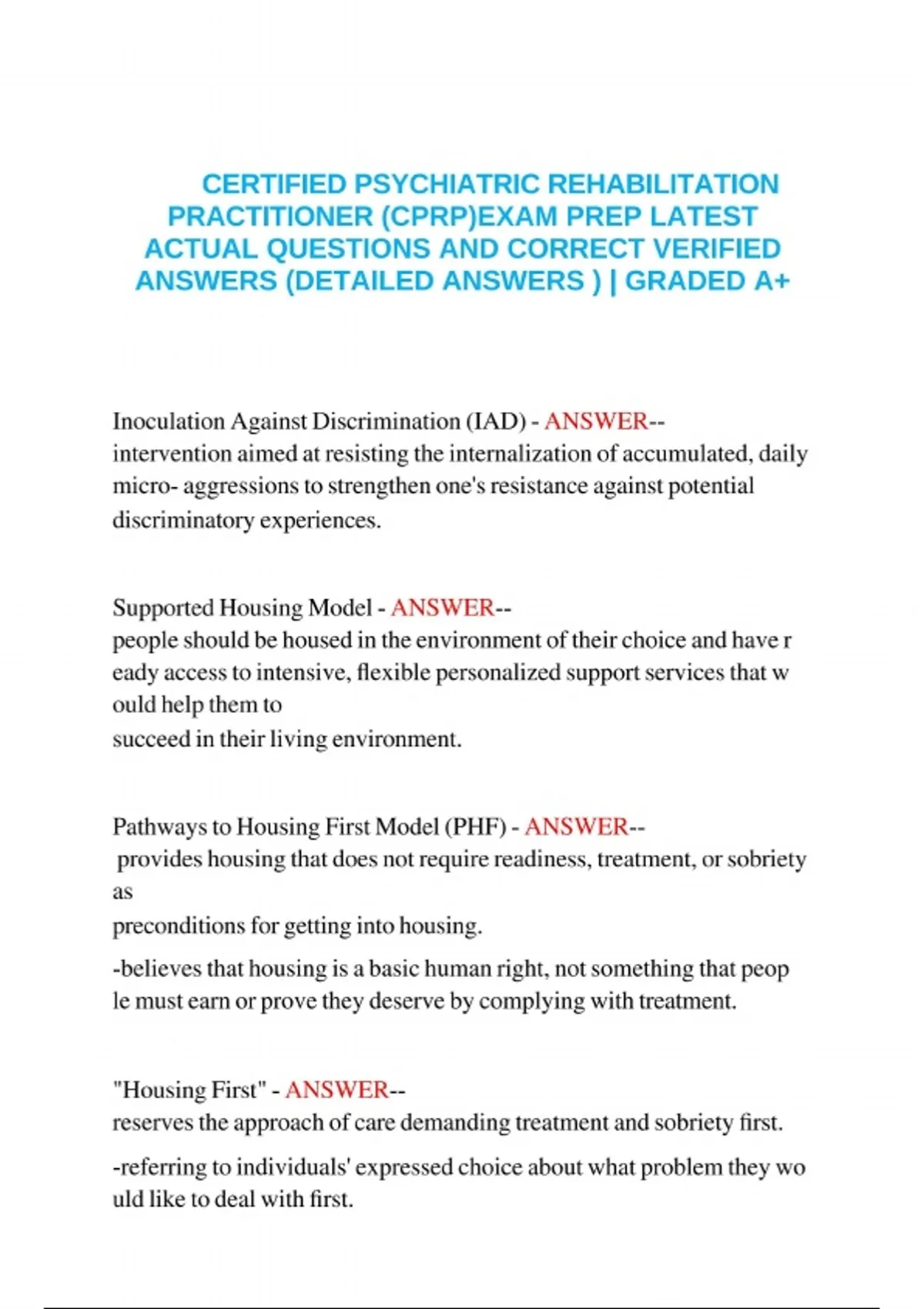 CERTIFIED PSYCHIATRIC REHABILITATION PRACTITIONER (CPRP)EXAM PREP LATEST ACTUAL QUESTIONS AND CORRECT VERIFIED ANSWERS (DETAILED ANSWERS ) | GRADED A+

Inoculation Against Discrimination (IAD) - ANSWER-- intervention aimed at resisting the internalization of accumulated, daily micro- aggressions to strengthen one's resistance against potential discriminatory experiences.

Supported Housing Model - ANSWER-- people should be housed in the environment of their choice and have r eady access to intensive, flexible personalized support services that w ould help them to succeed in their living environment.

Pathways to Housing First Model (PHF) - ANSWER-- provides housing that does not require readiness, treatment, or sobriety as preconditions for getting into housing.

-believes that housing is a basic human right, not something that peop le must earn or prove they deserve by complying with treatment.

"Housing First" - ANSWER-- reserves the approach of care demanding treatment and sobriety first.

-referring to individuals' expressed choice about what problem they wo uld like to deal with first.